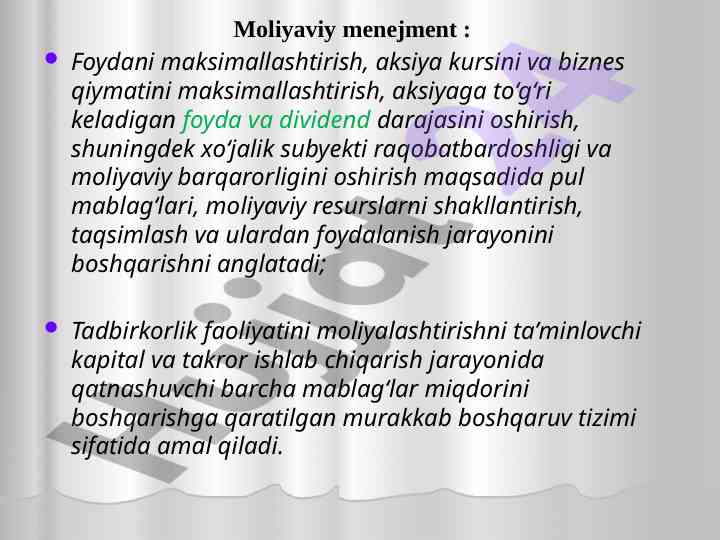 Moliyaviy menejment :

• Foydani maksimallashtirish, aksiya kursini va biznes qiymatini maksimallashtirish, aksiyaga to'g'ri keladigan foyda va dividend darajasini oshirish, shuningdek xo'jalik subyekti raqobatbardoshligi va moliyaviy barqarorligini oshirish maqsadida pul mablag'lari, moliyaviy resurslarni shakllantirish, taqsimlash va ulardan foydalanish jarayonini boshqarishni anglatadi;

• Tadbirkorlik faoliyatini moliyalashtirishni ta'minlovchi kapital va takror ishlab chiqarish jarayonida qatnashuvchi barcha mablag'lar miqdorini boshqarishga qaratilgan murakkab boshqaruv tizimi sifatida amal qiladi.

hujjat24